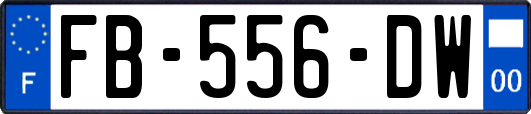 F

FB-556-DW

00